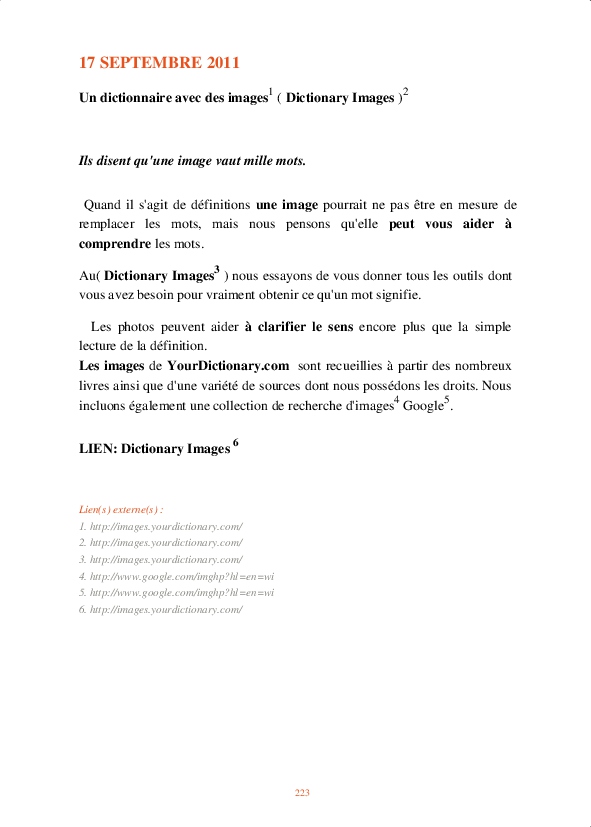 17 SEPTEMBRE 2011

Un dictionnaire avec des images$^1$ ( Dictionary Images )$^2$

Ils disent qu'une image vaut mille mots.

Quand il s'agit de définitions une image pourrait ne pas être en mesure de remplacer les mots, mais nous pensons qu'elle peut vous aider à comprendre les mots.

Au( Dictionary Images$^3$ ) nous essayons de vous donner tous les outils dont vous avez besoin pour vraiment obtenir ce qu'un mot signifie.

Les photos peuvent aider à clarifier le sens encore plus que la simple lecture de la définition.
Les images de YourDictionary.com sont recueillies à partir des nombreux livres ainsi que d'une variété de sources dont nous possédons les droits. Nous incluons également une collection de recherche d'images$^4$ Google$^5$.

LIEN: Dictionary Images $^6$

Lien(s) externe(s) :
1. http://images.yourdictionary.com/
2. http://images.yourdictionary.com/
3. http://images.yourdictionary.com/
4. http://www.google.com/imghp?hl=en=wi
5. http://www.google.com/imghp?hl=en=wi
6. http://images.yourdictionary.com/

223